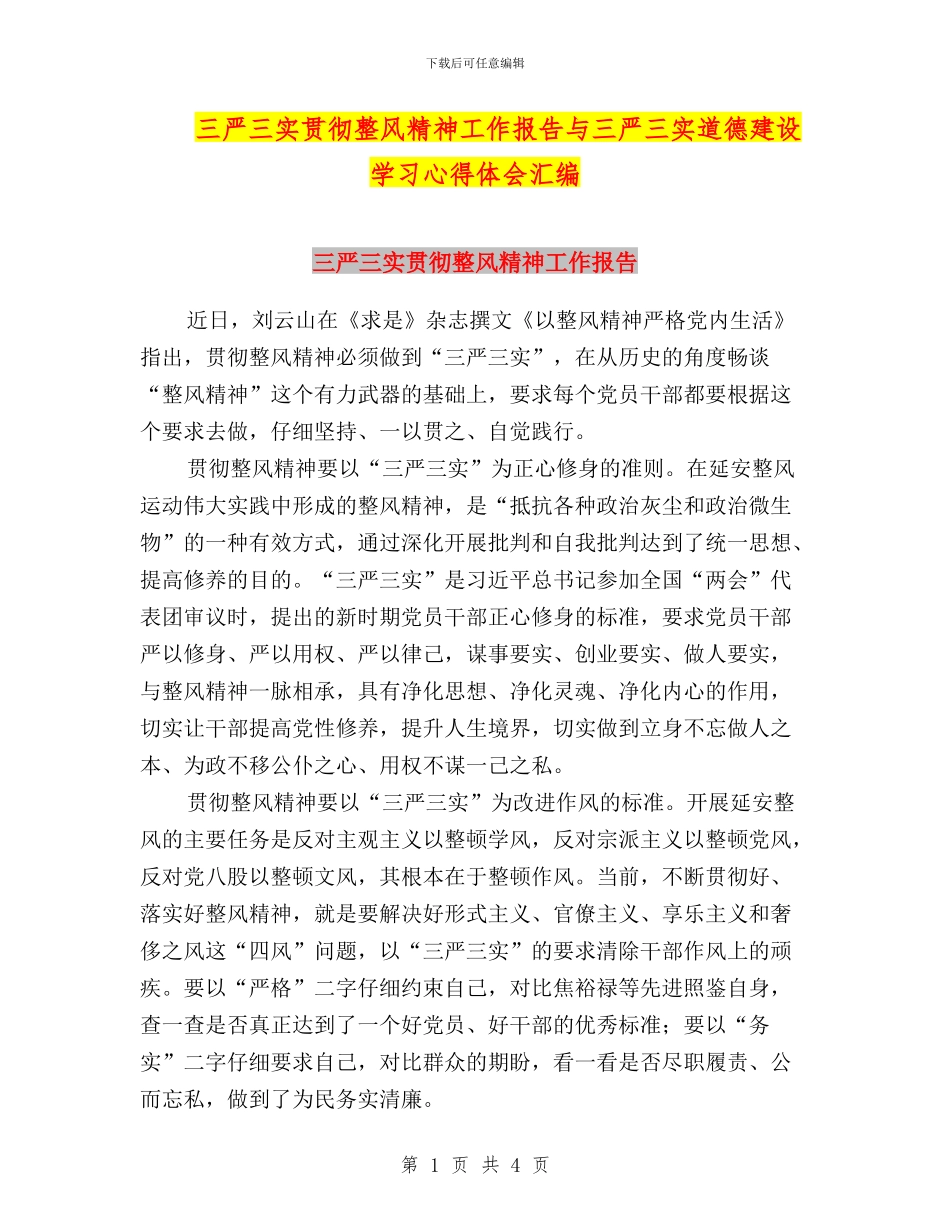 下载后可任意编辑

三严三实贯彻整风精神工作报告与三严三实道德建设学习心得体会汇编

三严三实贯彻整风精神工作报告

近日，刘云山在《求是》杂志撰文《以整风精神严格党内生活》指出，贯彻整风精神必须做到“三严三实”，在从历史的角度畅谈“整风精神”这个有力武器的基础上，要求每个党员干部都要根据这个要求去做，仔细坚持、一以贯之、自觉践行。

贯彻整风精神要以“三严三实”为正心修身的准则。在延安整风运动伟大实践中形成的整风精神，是“抵抗各种政治灰尘和政治微生物”的一种有效方式，通过深化开展批判和自我批判达到了统一思想、提高修养的目的。“三严三实”是习近平总书记参加全国“两会”代表团审议时，提出的新时期党员干部正心修身的标准，要求党员干部严以修身、严以用权、严以律己，谋事要实、创业要实、做人要实，与整风精神一脉相承，具有净化思想、净化灵魂、净化内心的作用，切实让干部提高党性修养，提升人生境界，切实做到立身不忘做人之本、为政不移公仆之心、用权不谋一己之私。

贯彻整风精神要以“三严三实”为改进作风的标准。开展延安整风的主要任务是反对主观主义以整顿学风，反对宗派主义以整顿党风，反对党八股以整顿文风，其根本在于整顿作风。当前，不断贯彻好、落实好整风精神，就是要解决好形式主义、官僚主义、享乐主义和奢侈之风这“四风”问题，以“三严三实”的要求清除干部作风上的顽疾。要以“严格”二字仔细约束自己，对比焦裕禄等先进照鉴自身，查一查是否真正达到了一个好党员、好干部的优秀标准；要以“务实”二字仔细要求自己，对比群众的期盼，看一看是否尽职履责、公而忘私，做到了为民务实清廉。

第 1 页 共 4 页